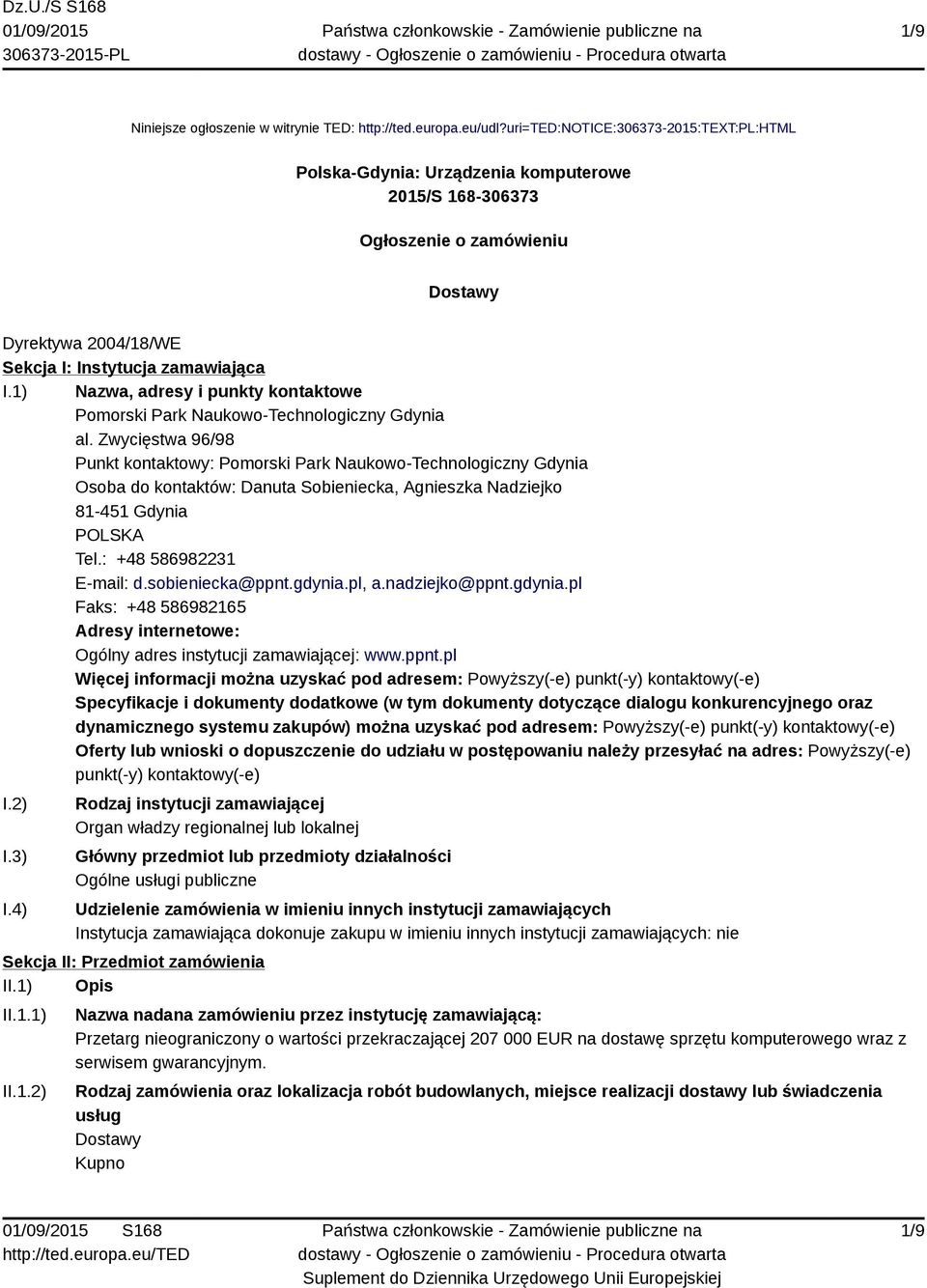 Dz.U./S S168
01/09/2015
306373-2015-PL

Państwa członkowskie - Zamówienie publiczne na dostawy - Ogłoszenie o zamówieniu - Procedura otwarta

1/9

Niniejsze ogłoszenie w witrynie TED: http://ted.europa.eu/udl?uri=TED:NOTICE:306373-2015:TEXT:PL:HTML

Polska-Gdynia: Urządzenia komputerowe
2015/S 168-306373

Ogłoszenie o zamówieniu

Dostawy

Dyrektywa 2004/18/WE
Sekcja I: Instytucja zamawiająca
I.1) Nazwa, adresy i punkty kontaktowe
Pomorski Park Naukowo-Technologiczny Gdynia
al. Zwycięstwa 96/98
Punkt kontaktowy: Pomorski Park Naukowo-Technologiczny Gdynia
Osoba do kontaktów: Danuta Sobieniecka, Agnieszka Nadziejko
81-451 Gdynia
POLSKA
Tel.: +48 586982231
E-mail: d.sobieniecka@ppnt.gdynia.pl, a.nadziejko@ppnt.gdynia.pl
Faks: +48 586982165
Adresy internetowe:
Ogólny adres instytucji zamawiającej: www.ppnt.pl
Więcej informacji można uzyskać pod adresem: Powyższy(-e) punkt(-y) kontaktowy(-e)
Specyfikacje i dokumenty dodatkowe (w tym dokumenty dotyczące dialogu konkurencyjnego oraz dynamicznego systemu zakupów) można uzyskać pod adresem: Powyższy(-e) punkt(-y) kontaktowy(-e)
Oferty lub wnioski o dopuszczenie do udziału w postępowaniu należy przesyłać na adres: Powyższy(-e) punkt(-y) kontaktowy(-e)
I.2) Rodzaj instytucji zamawiającej
Organ władzy regionalnej lub lokalnej
I.3) Główny przedmiot lub przedmioty działalności
Ogólne usługi publiczne
I.4) Udzielenie zamówienia w imieniu innych instytucji zamawiających
Instytucja zamawiająca dokonuje zakupu w imieniu innych instytucji zamawiających: nie
Sekcja II: Przedmiot zamówienia
II.1) Opis
II.1.1) Nazwa nadana zamówieniu przez instytucję zamawiającą:
Przetarg nieograniczony o wartości przekraczającej 207 000 EUR na dostawę sprzętu komputerowego wraz z serwisem gwarancyjnym.
II.1.2) Rodzaj zamówienia oraz lokalizacja robót budowlanych, miejsce realizacji dostawy lub świadczenia usług
Dostawy
Kupno

01/09/2015 S168
http://ted.europa.eu/TED

Państwa członkowskie - Zamówienie publiczne na dostawy - Ogłoszenie o zamówieniu - Procedura otwarta
Suplement do Dziennika Urzędowego Unii Europejskiej

1/9